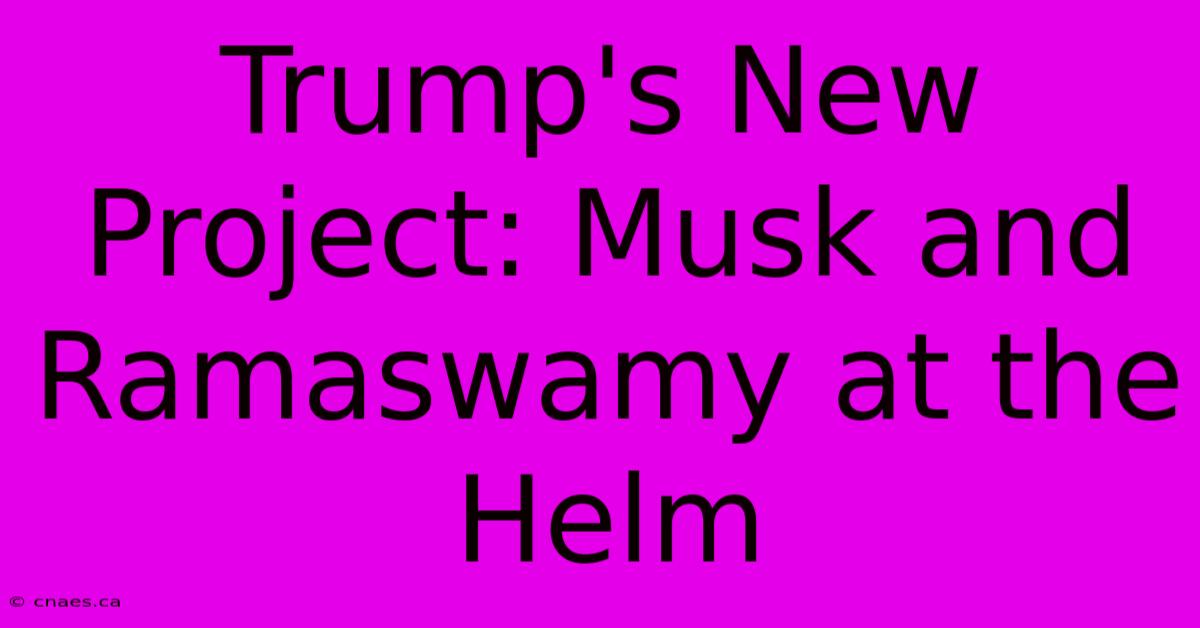 Trump's New Project: Musk and Ramaswamy at the Helm

© cnaes.ca